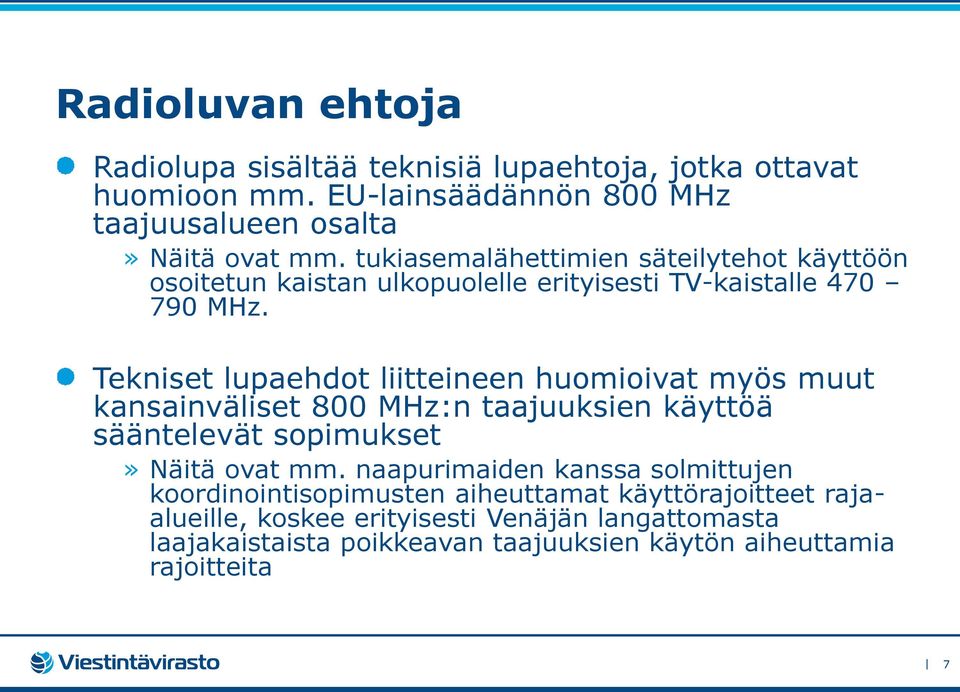 Radioluvan ehtoja

Radiolupa sisältää teknisiä lupaehtoja, jotka ottavat huomioon mm. EU-lainsäädännön 800 MHz taajuusalueen osalta

» Näitä ovat mm. tukiasemalähettimien säteilytehot käyttöön osoitetun kaistan ulkopuolelle erityisesti TV-kaistalle 470 – 790 MHz.

Tekniset lupaehdot liitteineen huomioivat myös muut kansainväliset 800 MHz:n taajuuksien käyttöä sääntelevät sopimukset

» Näitä ovat mm. naapurimaiden kanssa solmittujen koordinointisopimusten aiheuttamat käyttörajoitteet raja-alueille, koskee erityisesti Venäjän langattomasta laajakaistaista poikkeavan taajuuksien käytön aiheuttamia rajoitteita

Viestintävirasto

| 7